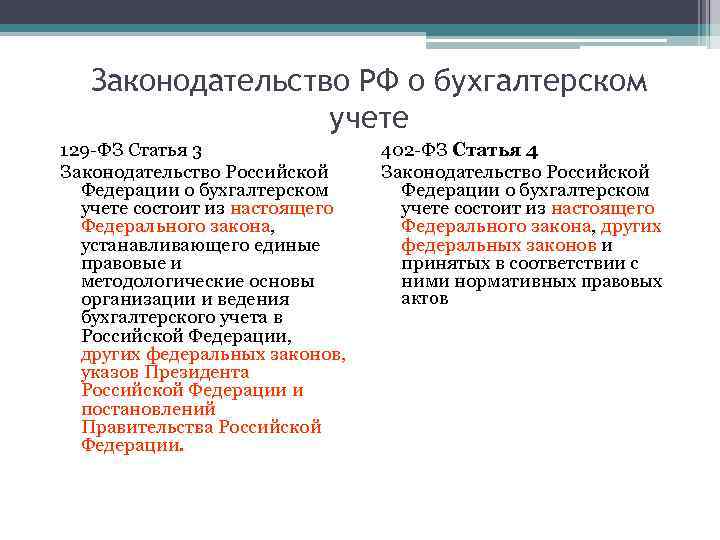 Законодательство РФ о бухгалтерском учете

129-ФЗ Статья 3
Законодательство Российской Федерации о бухгалтерском учете состоит из настоящего Федерального закона, устанавливающего единые правовые и методологические основы организации и ведения бухгалтерского учета в Российской Федерации, других федеральных законов, указов Президента Российской Федерации и постановлений Правительства Российской Федерации.

402-ФЗ Статья 4
Законодательство Российской Федерации о бухгалтерском учете состоит из настоящего Федерального закона, других федеральных законов и принятых в соответствии с ними нормативных правовых актов